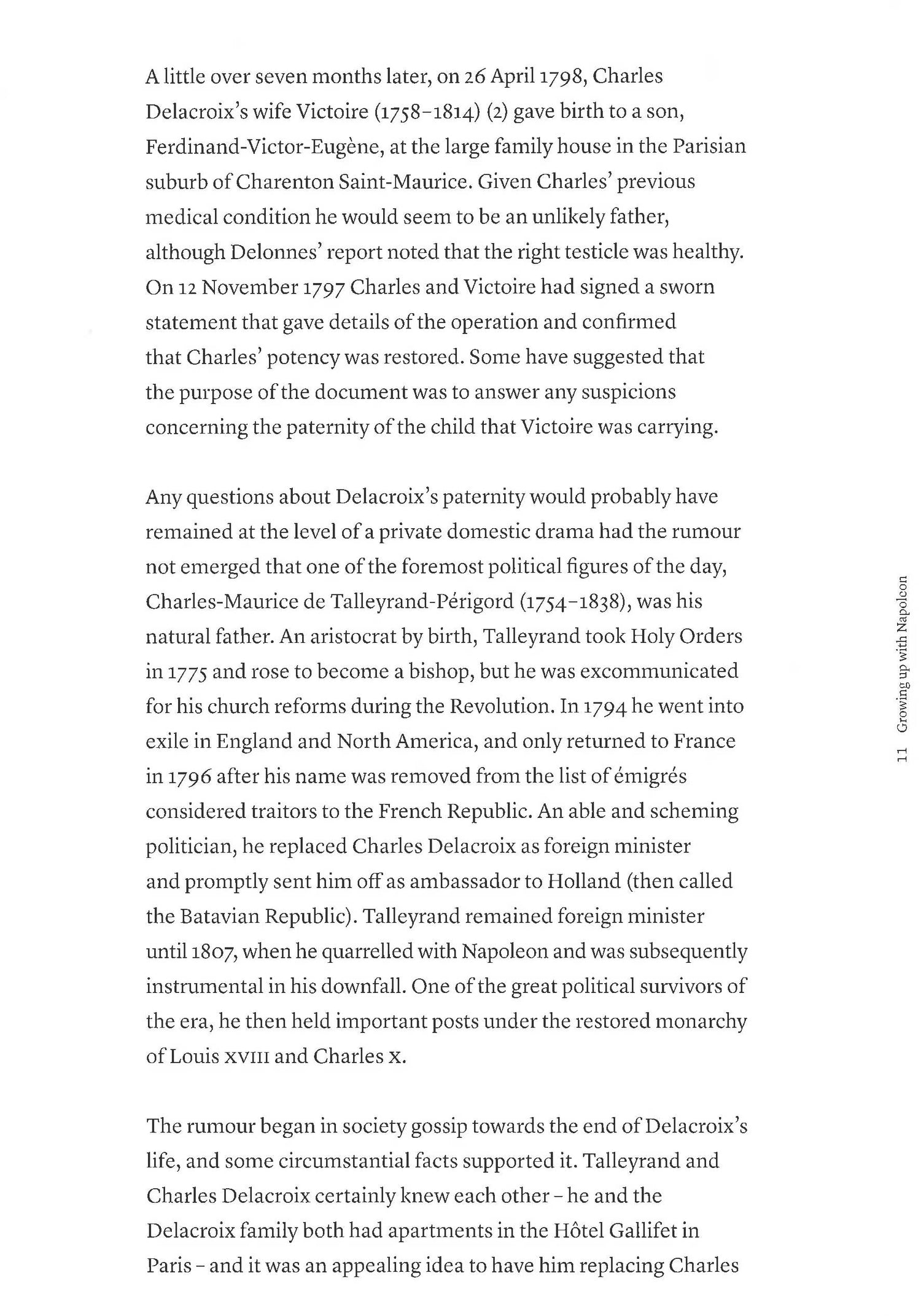 A little over seven months later, on 26 April 1798, Charles Delacroix's wife Victoire (1758–1814) (2) gave birth to a son, Ferdinand-Victor-Eugène, at the large family house in the Parisian suburb of Charenton Saint-Maurice. Given Charles' previous medical condition he would seem to be an unlikely father, although Delonnes' report noted that the right testicle was healthy. On 12 November 1797 Charles and Victoire had signed a sworn statement that gave details of the operation and confirmed that Charles' potency was restored. Some have suggested that the purpose of the document was to answer any suspicions concerning the paternity of the child that Victoire was carrying.

Any questions about Delacroix's paternity would probably have remained at the level of a private domestic drama had the rumour not emerged that one of the foremost political figures of the day, Charles-Maurice de Talleyrand-Périgord (1754–1838), was his natural father. An aristocrat by birth, Talleyrand took Holy Orders in 1775 and rose to become a bishop, but he was excommunicated for his church reforms during the Revolution. In 1794 he went into exile in England and North America, and only returned to France in 1796 after his name was removed from the list of émigrés considered traitors to the French Republic. An able and scheming politician, he replaced Charles Delacroix as foreign minister and promptly sent him off as ambassador to Holland (then called the Batavian Republic). Talleyrand remained foreign minister until 1807, when he quarrelled with Napoleon and was subsequently instrumental in his downfall. One of the great political survivors of the era, he then held important posts under the restored monarchy of Louis XVIII and Charles X.

The rumour began in society gossip towards the end of Delacroix's life, and some circumstantial facts supported it. Talleyrand and Charles Delacroix certainly knew each other – he and the Delacroix family both had apartments in the Hôtel Gallifet in Paris – and it was an appealing idea to have him replacing Charles

11 Growing up with Napoleon